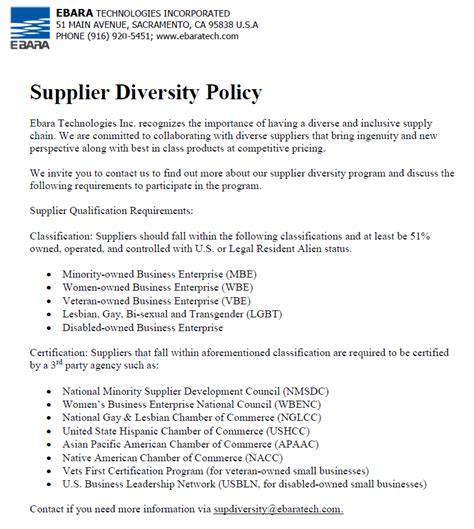 EBARA

EBARA TECHNOLOGIES INCORPORATED
51 MAIN AVENUE, SACRAMENTO, CA 95838 U.S.A
PHONE (916) 920-5451; www.ebaratech.com

Supplier Diversity Policy

Ebara Technologies Inc. recognizes the importance of having a diverse and inclusive supply chain. We are committed to collaborating with diverse suppliers that bring ingenuity and new perspective along with best in class products at competitive pricing.

We invite you to contact us to find out more about our supplier diversity program and discuss the following requirements to participate in the program.

Supplier Qualification Requirements:

Classification: Suppliers should fall within the following classifications and at least be 51% owned, operated, and controlled with U.S. or Legal Resident Alien status.

- Minority-owned Business Enterprise (MBE)
- Women-owned Business Enterprise (WBE)
- Veteran-owned Business Enterprise (VBE)
- Lesbian, Gay, Bi-sexual and Transgender (LGBT)
- Disabled-owned Business Enterprise

Certification: Suppliers that fall within aforementioned classification are required to be certified by a 3$^{rd}$ party agency such as:

- National Minority Supplier Development Council (NMSDC)
- Women's Business Enterprise National Council (WBENC)
- National Gay & Lesbian Chamber of Commerce (NGLCC)
- United State Hispanic Chamber of Commerce (USHCC)
- Asian Pacific American Chamber of Commerce (APAAC)
- Native American Chamber of Commerce (NACC)
- Vets First Certification Program (for veteran-owned small businesses)
- U.S. Business Leadership Network (USBLN, for disabled-owned small businesses)

Contact if you need more information via supdiversity@ebaratech.com.